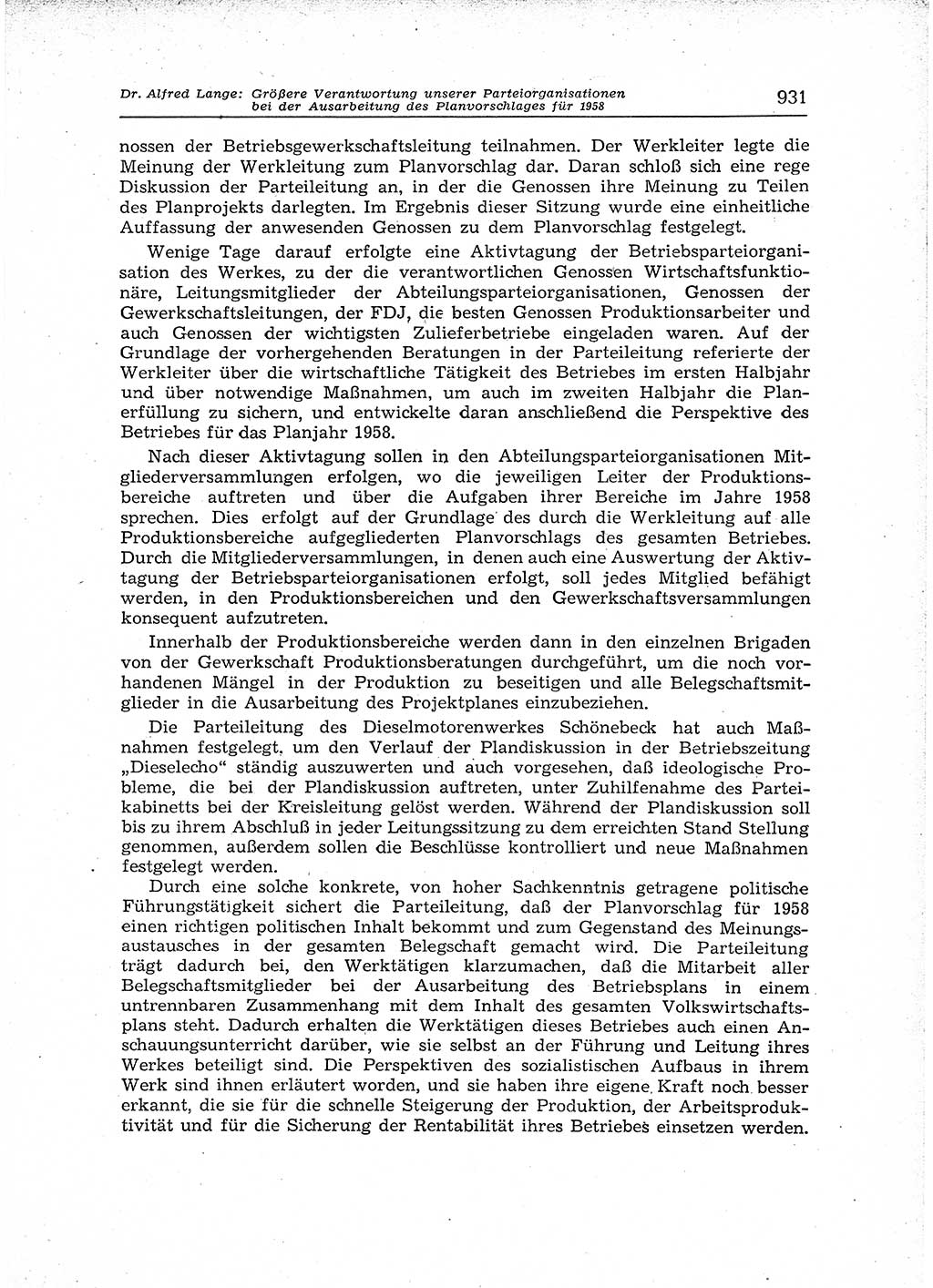 Dr. Alfred Lange: Größere Verantwortung unserer Parteiorganisationen bei der Ausarbeitung des Planvorschlages für 1958

931

nossen der Betriebsgewerkschaftsleitung teilnahmen. Der Werkleiter legte die Meinung der Werkleitung zum Planvorschlag dar. Daran schloß sich eine rege Diskussion der Parteileitung an, in der die Genossen ihre Meinung zu Teilen des Planprojekts darlegten. Im Ergebnis dieser Sitzung wurde eine einheitliche Auffassung der anwesenden Genossen zu dem Planvorschlag festgelegt.

Wenige Tage darauf erfolgte eine Aktivtagung der Betriebsparteiorganisation des Werkes, zu der die verantwortlichen Genossen Wirtschaftsfunktionäre, Leitungsmitglieder der Abteilungsparteiorganisationen, Genossen der Gewerkschaftsleitungen, der FDJ, die besten Genossen Produktionsarbeiter und auch Genossen der wichtigsten Zulieferbetriebe eingeladen waren. Auf der Grundlage der vorhergehenden Beratungen in der Parteileitung referierte der Werkleiter über die wirtschaftliche Tätigkeit des Betriebes im ersten Halbjahr und über notwendige Maßnahmen, um auch im zweiten Halbjahr die Planerfüllung zu sichern, und entwickelte daran anschließend die Perspektive des Betriebes für das Planjahr 1958.

Nach dieser Aktivtagung sollen in den Abteilungsparteiorganisationen Mitgliederversammlungen erfolgen, wo die jeweiligen Leiter der Produktionsbereiche auftreten und über die Aufgaben ihrer Bereiche im Jahre 1958 sprechen. Dies erfolgt auf der Grundlage des durch die Werkleitung auf alle Produktionsbereiche aufgegliederten Planvorschlags des gesamten Betriebes. Durch die Mitgliederversammlungen, in denen auch eine Auswertung der Aktivtagung der Betriebsparteiorganisationen erfolgt, soll jedes Mitglied befähigt werden, in den Produktionsbereichen und den Gewerkschaftsversammlungen konsequent aufzutreten.

Innerhalb der Produktionsbereiche werden dann in den einzelnen Brigaden von der Gewerkschaft Produktionsberatungen durchgeführt, um die noch vorhandenen Mängel in der Produktion zu beseitigen und alle Belegschaftsmitglieder in die Ausarbeitung des Projektplanes einzubeziehen.

Die Parteileitung des Dieselmotorenwerkes Schönebeck hat auch Maßnahmen festgelegt, um den Verlauf der Plandiskussion in der Betriebszeitung „Dieselecho“ ständig auszuwerten und auch vorgesehen, daß ideologische Probleme, die bei der Plandiskussion auftreten, unter Zuhilfenahme des Parteikabinetts bei der Kreisleitung gelöst werden. Während der Plandiskussion soll bis zu ihrem Abschluß in jeder Leitungssitzung zu dem erreichten Stand Stellung genommen, außerdem sollen die Beschlüsse kontrolliert und neue Maßnahmen festgelegt werden.

Durch eine solche konkrete, von hoher Sachkenntnis getragene politische Führungstätigkeit sichert die Parteileitung, daß der Planvorschlag für 1958 einen richtigen politischen Inhalt bekommt und zum Gegenstand des Meinungsaustausches in der gesamten Belegschaft gemacht wird. Die Parteileitung trägt dadurch bei, den Werktätigen klarzumachen, daß die Mitarbeit aller Belegschaftsmitglieder bei der Ausarbeitung des Betriebsplans in einem untrennbaren Zusammenhang mit dem Inhalt des gesamten Volkswirtschaftsplans steht. Dadurch erhalten die Werktätigen dieses Betriebes auch einen Anschauungsunterricht darüber, wie sie selbst an der Führung und Leitung ihres Werkes beteiligt sind. Die Perspektiven des sozialistischen Aufbaus in ihrem Werk sind ihnen erläutert worden, und sie haben ihre eigene Kraft noch besser erkannt, die sie für die schnelle Steigerung der Produktion, der Arbeitsproduktivität und für die Sicherung der Rentabilität ihres Betriebes einsetzen werden.